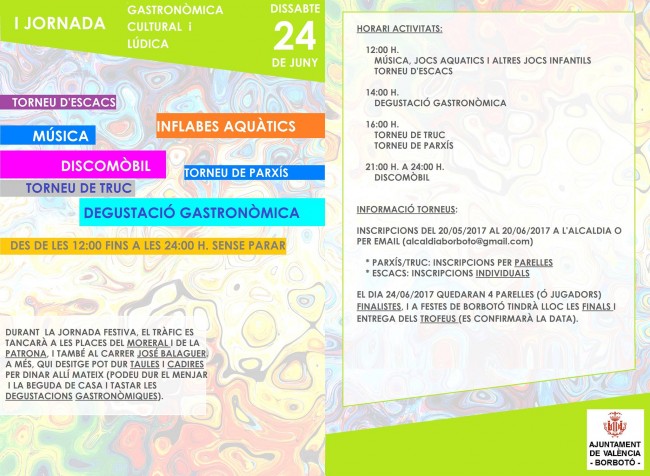 I JORNADA

GASTRONÒMICA CULTURAL i LÚDICA

DISSABTE
24
DE JUNY

TORNEU D'ESCACS

INFLABES AQUÀTICS

MÚSICA

DISCOMÒBIL

TORNEU DE PARXÍS

TORNEU DE TRUC

DEGUSTACIÓ GASTRONÒMICA

DES DE LES 12:00 FINS A LES 24:00 H. SENSE PARAR

DURANT LA JORNADA FESTIVA, EL TRÀFIC ES TANCARÀ A LES PLACES DEL MORERAL I DE LA PATRONA, I TAMBÉ AL CARRER JOSÉ BALAGUER. A MÉS, QUI DESITGE POT DUR TAULES I CADIRES PER DINAR ALLÍ MATEIX (PODEU DUR EL MENJAR I LA BEGUDA DE CASA I TASTAR LES DEGUSTACIONS GASTRONÒMIQUES).

HORARI ACTIVITATS:

12:00 H.
MÚSICA, JOCS AQUATICS I ALTRES JOCS INFANTILS
TORNEU D'ESCACS

14:00 H.
DEGUSTACIÓ GASTRONÒMICA

16:00 H.
TORNEU DE TRUC
TORNEU DE PARXÍS

21:00 H. A 24:00 H.
DISCOMÒBIL

INFORMACIÓ TORNEUS:

INSCRIPCIONS DEL 20/05/2017 AL 20/06/2017 A L'ALCALDIA O PER EMAIL (alcaldiaborboto@gmail.com)

* PARXÍS/TRUC: INSCRIPCIONS PER PARELLES
* ESCACS: INSCRIPCIONS INDIVIDUALS

EL DIA 24/06/2017 QUEDARAN 4 PARELLES (Ó JUGADORS) FINALISTES, I A FESTES DE BORBOTÓ TINDRÀ LLOC LES FINALS I ENTREGA DELS TROFEUS (ES CONFIRMARÀ LA DATA).

AJUNTAMENT DE VALÈNCIA
- BORBOTÓ -